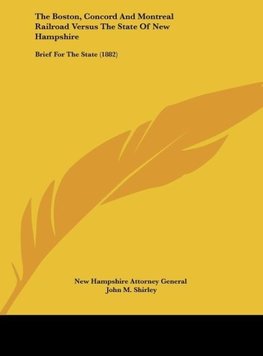 The Boston, Concord And Montreal Railroad Versus The State Of New Hampshire

Brief For The State (1882)

New Hampshire Attorney General
John M. Shirley